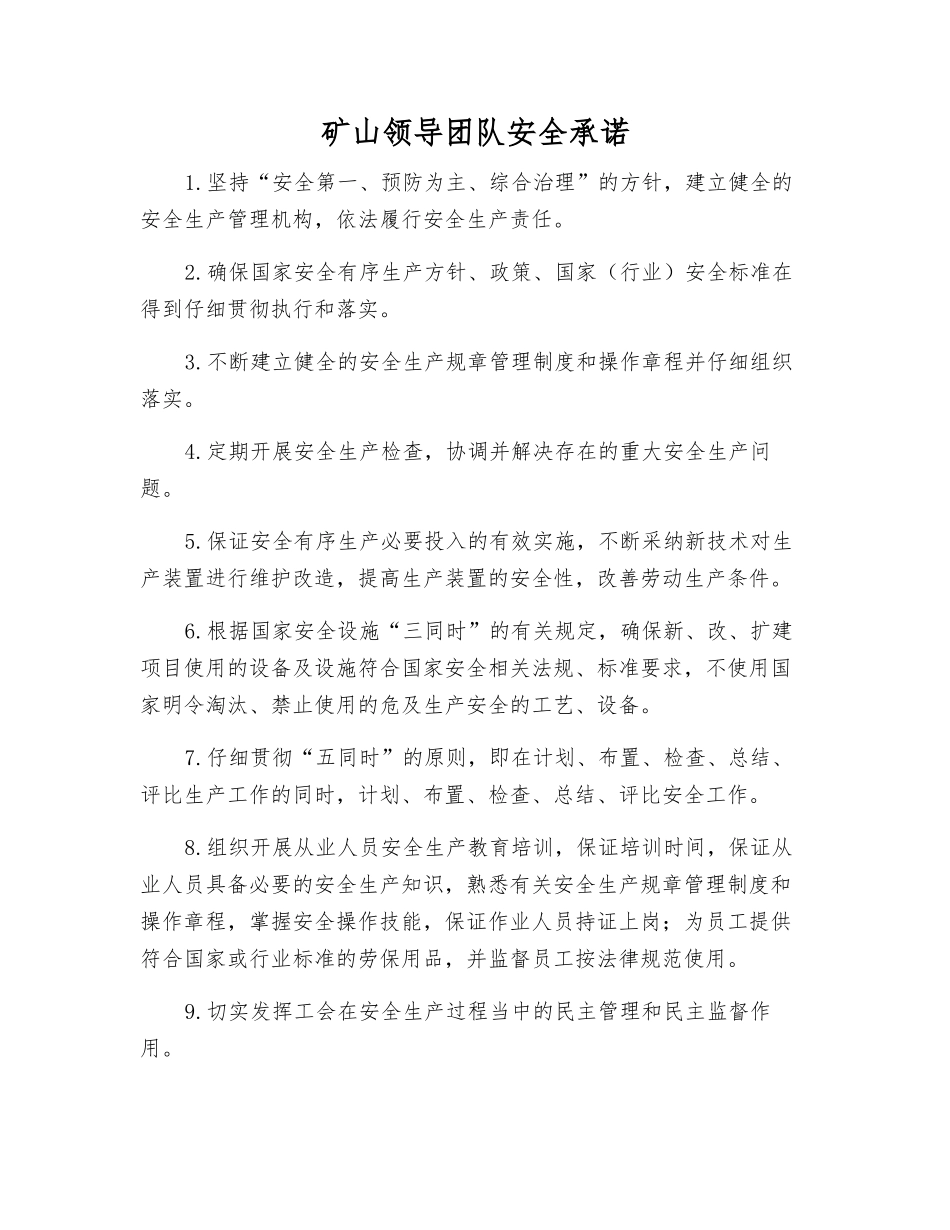 矿山领导团队安全承诺

1.坚持“安全第一、预防为主、综合治理”的方针，建立健全的安全生产管理机构，依法履行安全生产责任。

2.确保国家安全有序生产方针、政策、国家（行业）安全标准在得到仔细贯彻执行和落实。

3.不断建立健全的安全生产规章管理制度和操作章程并仔细组织落实。

4.定期开展安全生产检查，协调并解决存在的重大安全生产问题。

5.保证安全有序生产必要投入的有效实施，不断采纳新技术对生产装置进行维护改造，提高生产装置的安全性，改善劳动生产条件。

6.根据国家安全设施“三同时”的有关规定，确保新、改、扩建项目使用的设备及设施符合国家安全相关法规、标准要求，不使用国家明令淘汰、禁止使用的危及生产安全的工艺、设备。

7.仔细贯彻“五同时”的原则，即在计划、布置、检查、总结、评比生产工作的同时，计划、布置、检查、总结、评比安全工作。

8.组织开展从业人员安全生产教育培训，保证培训时间，保证从业人员具备必要的安全生产知识，熟悉有关安全生产规章管理制度和操作章程，掌握安全操作技能，保证作业人员持证上岗；为员工提供符合国家或行业标准的劳保用品，并监督员工按法律规范使用。

9.切实发挥工会在安全生产过程当中的民主管理和民主监督作用。